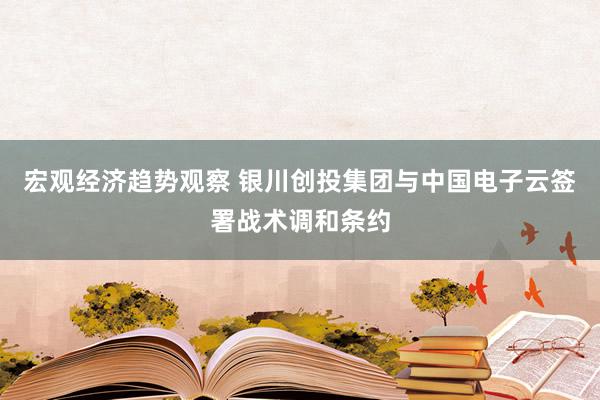 宏观经济趋势观察 银川创投集团与中国电子云签署战术调和条约